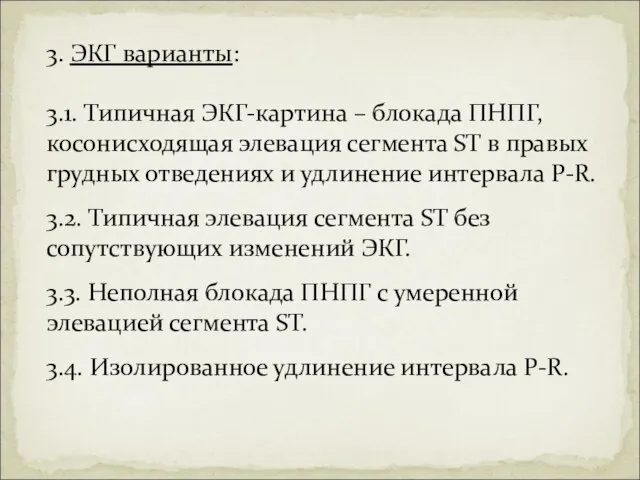 3. ЭКГ варианты:

3.1. Типичная ЭКГ-картина – блокада ПНПГ, косонисходящая элевация сегмента ST в правых грудных отведениях и удлинение интервала P-R.

3.2. Типичная элевация сегмента ST без сопутствующих изменений ЭКГ.

3.3. Неполная блокада ПНПГ с умеренной элевацией сегмента ST.

3.4. Изолированное удлинение интервала P-R.